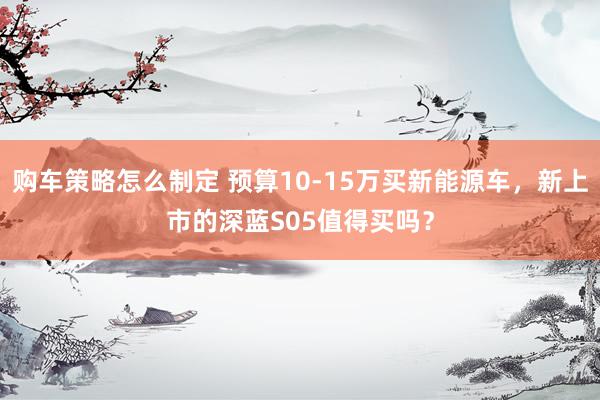 购车策略怎么制定 预算10-15万买新能源车，新上市的深蓝S05值得买吗？